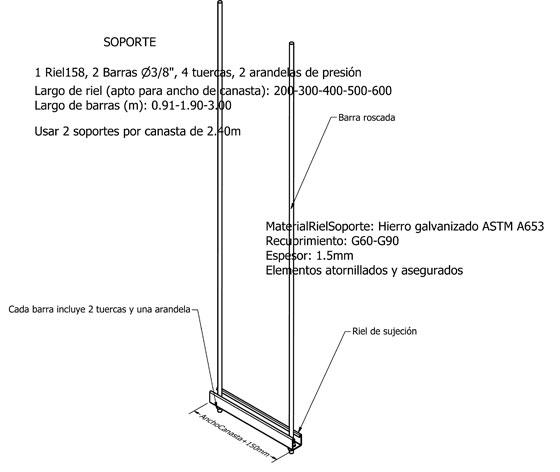 SOPORTE

1 Riel158, 2 Barras Ø3/8", 4 tuercas, 2 arandelas de presión
Largo de riel (apto para ancho de canasta): 200-300-400-500-600
Largo de barras (m): 0.91-1.90-3.00

Usar 2 soportes por canasta de 2.40m

Barra roscada

MaterialRielSoporte: Hierro galvanizado ASTM A653
Recubrimiento: G60-G90
Espesor: 1.5mm
Elementos atornillados y asegurados

Cada barra incluye 2 tuercas y una arandela

Riel de sujeción

AnchoCanasta+150mm